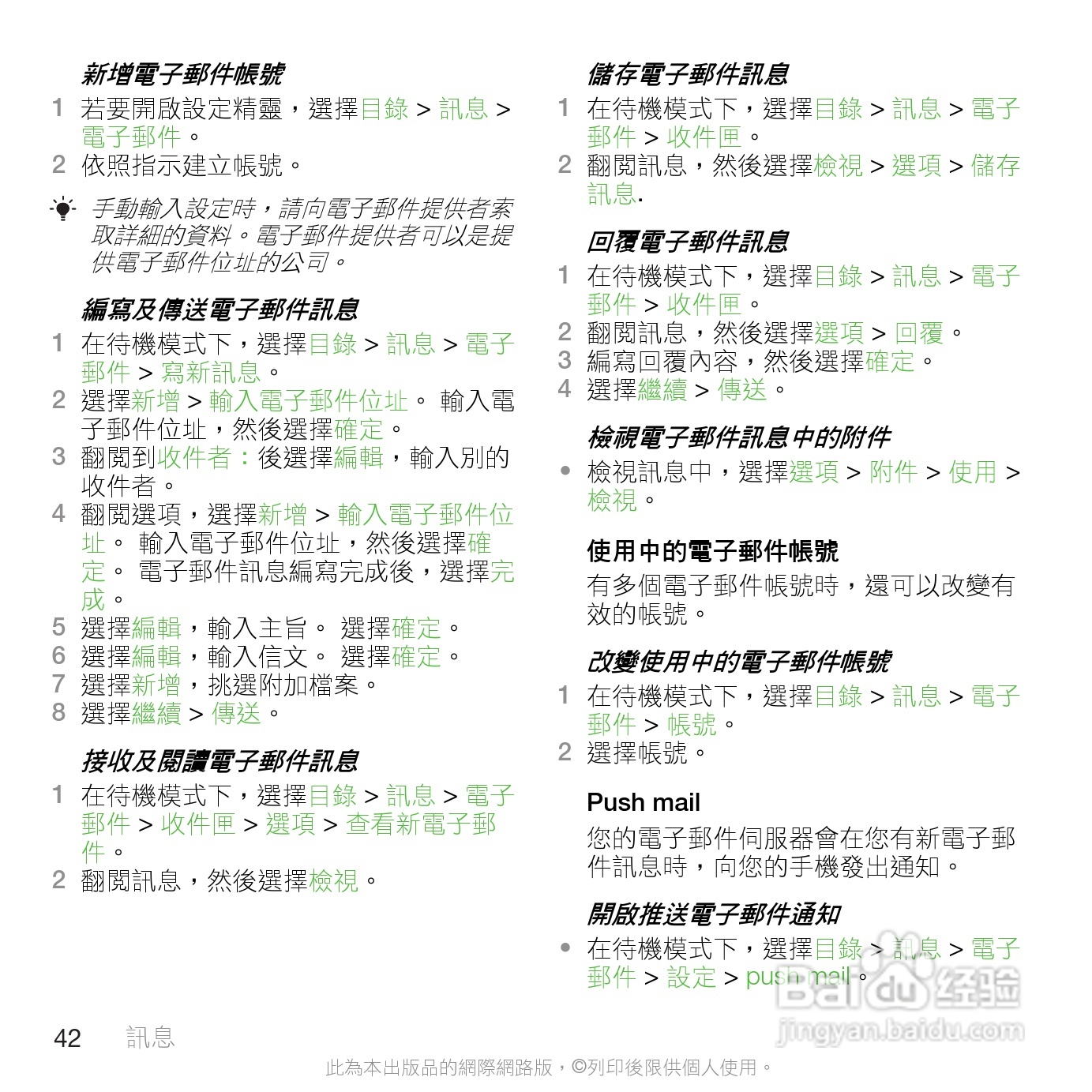 新增電子郵件帳號

1 若要開啟設定精靈，選擇目錄 > 訊息 > 電子郵件。

2 依照指示建立帳號。

手動輸入設定時，請向電子郵件提供者索取詳細的資料。電子郵件提供者可以是提供電子郵件位址的公司。

編寫及傳送電子郵件訊息

1 在待機模式下，選擇目錄 > 訊息 > 電子郵件 > 寫新訊息。

2 選擇新增 > 輸入電子郵件位址。 輸入電子郵件位址，然後選擇確定。

3 翻閱到收件者：後選擇編輯，輸入別的收件者。

4 翻閱選項，選擇新增 > 輸入電子郵件位址。 輸入電子郵件位址，然後選擇確定。 電子郵件訊息編寫完成後，選擇完成。

5 選擇編輯，輸入主旨。 選擇確定。

6 選擇編輯，輸入信文。 選擇確定。

7 選擇新增，挑選附加檔案。

8 選擇繼續 > 傳送。

接收及閱讀電子郵件訊息

1 在待機模式下，選擇目錄 > 訊息 > 電子郵件 > 收件匣 > 選項 > 查看新電子郵件。

2 翻閱訊息，然後選擇檢視。

儲存電子郵件訊息

1 在待機模式下，選擇目錄 > 訊息 > 電子郵件 > 收件匣。

2 翻閱訊息，然後選擇檢視 > 選項 > 儲存訊息.

回覆電子郵件訊息

1 在待機模式下，選擇目錄 > 訊息 > 電子郵件 > 收件匣。

2 翻閱訊息，然後選擇選項 > 回覆。

3 編寫回覆內容，然後選擇確定。

4 選擇繼續 > 傳送。

檢視電子郵件訊息中的附件

• 檢視訊息中，選擇選項 > 附件 > 使用 > 檢視。

使用中的電子郵件帳號

有多個電子郵件帳號時，還可以改變有效的帳號。

改變使用中的電子郵件帳號

1 在待機模式下，選擇目錄 > 訊息 > 電子郵件 > 帳號。

2 選擇帳號。

Push mail

您的電子郵件伺服器會在您有新電子郵件訊息時，向您的手機發出通知。

開啟推送電子郵件通知

• 在待機模式下，選擇目錄 > 訊息 > 電子郵件 > 設定 > push mail。

Baidu 经验
jingyan.baidu.com

42 訊息

此為本出版品的網際網路版，©列印後限供個人使用。